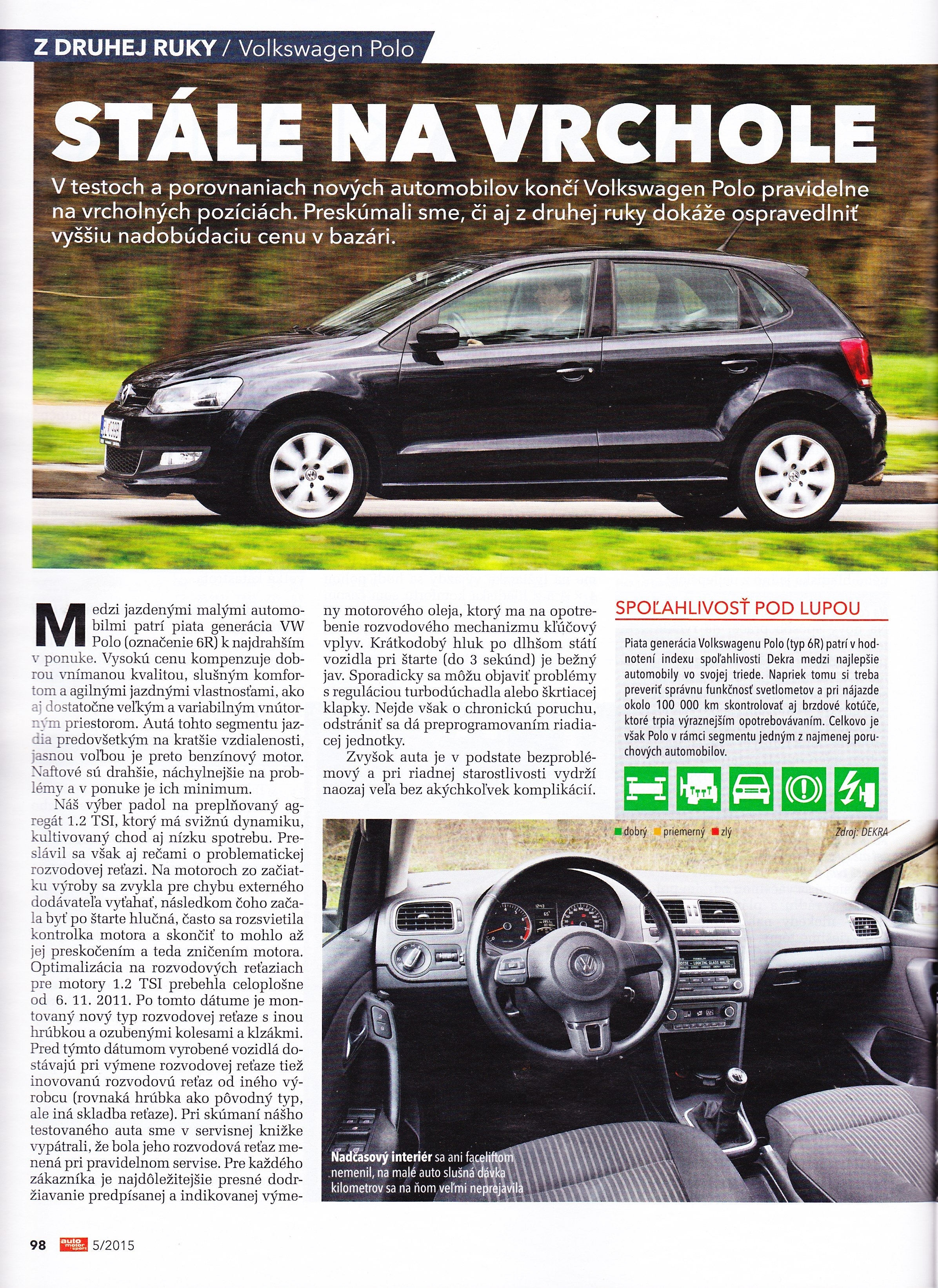 Z DRUHEJ RUKY / Volkswagen Polo

STÁLE NA VRCHOLE

V testoch a porovnaniach nových automobilov končí Volkswagen Polo pravidelne na vrcholných pozíciách. Preskúmali sme, či aj z druhej ruky dokáže ospravedlniť vyššiu nadobúdaciu cenu v bazári.

Medzi jazdenými malými automobilmi patrí piata generácia VW Polo (označenie 6R) k najdrahším v ponuke. Vysokú cenu kompenzuje dobrou vnímanou kvalitou, slušným komfortom a agilnými jazdnými vlastnosťami, ako aj dostatočne veľkým a variabilným vnútorným priestorom. Autá tohto segmentu jazdia predovšetkým na kratšie vzdialenosti, jasnou voľbou je preto benzínový motor. Naftové sú drahšie, náchylnejšie na problémy a v ponuke je ich minimum.

Náš výber padol na preplňovaný agregát 1.2 TSI, ktorý má svižnú dynamiku, kultivovaný chod aj nízku spotrebu. Preslávil sa však aj rečami o problematickej rozvodovej reťazi. Na motoroch zo začiatku výroby sa zvykla pre chybu externého dodávateľa vyťahať, následkom čoho začala byť po štarte hlučná, často sa rozsvietila kontrolka motora a skončiť to mohlo až jej preskočením a teda zničením motora. Optimalizácia na rozvodových reťaziach pre motory 1.2 TSI prebehla celoplošne od 6. 11. 2011. Po tomto dátume je montovaný nový typ rozvodovej reťaze s inou hrúbkou a ozubenými kolesami a klzákmi. Pred týmto dátumom vyrobené vozidlá dostávajú pri výmene rozvodovej reťaze tiež inovovanú rozvodovú reťaz od iného výrobcu (rovnaká hrúbka ako pôvodný typ, ale iná skladba reťaze). Pri skúmaní nášho testovaného auta sme v servisnej knižke vypátrali, že bola jeho rozvodová reťaz menená pri pravidelnom servise. Pre každého zákazníka je najdôležitejšie presné dodržiavanie predpísanej a indikovanej výmeny motorového oleja, ktorý ma na opotrebenie rozvodového mechanizmu kľúčový vplyv. Krátkodobý hluk po dlhšom státí vozidla pri štarte (do 3 sekúnd) je bežný jav. Sporadicky sa môžu objaviť problémy s reguláciou turbodúchadla alebo škrtiacej klapky. Nejde však o chronickú poruchu, odstrániť sa dá preprogramovaním riadiacej jednotky.

Zvyšok auta je v podstate bezproblémový a pri riadnej starostlivosti vydrží naozaj veľa bez akýchkoľvek komplikácií.

SPOĽAHLIVOSŤ POD LUPOU

Piata generácia Volkswagenu Polo (typ 6R) patrí v hodnotení indexu spoľahlivosti Dekra medzi najlepšie automobily vo svojej triede. Napriek tomu si treba preveriť správnu funkčnosť svetlometov a pri nájazde okolo 100 000 km skontrolovať aj brzdové kotúče, ktoré trpia výraznejším opotrebovávaním. Celkovo je však Polo v rámci segmentu jedným z najmenej poruchových automobilov.

dobrý priemerný zlý Zdroj: DEKRA

Nadčasový interiér sa ani faceliftom nemenil, na malé auto slušná dávka kilometrov sa na ňom veľmi neprejavila

98 auto motor sport 5/2015